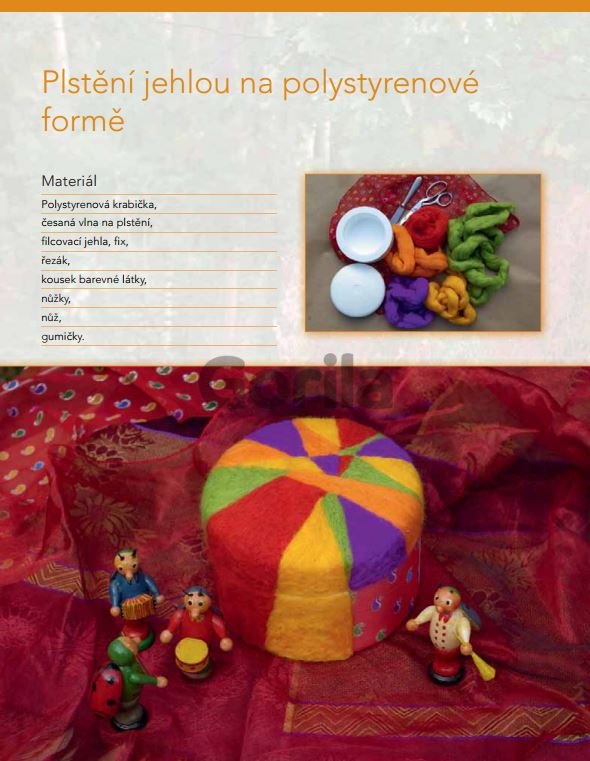 Plstění jehlou na polystyrenové formě

Materiál

Polystyrenová krabička,
česaná vlna na plstění,
filcovací jehla, fix,
řezák,
kousek barevné látky,
nůžky,
nůž,
gumičky.

Gorila